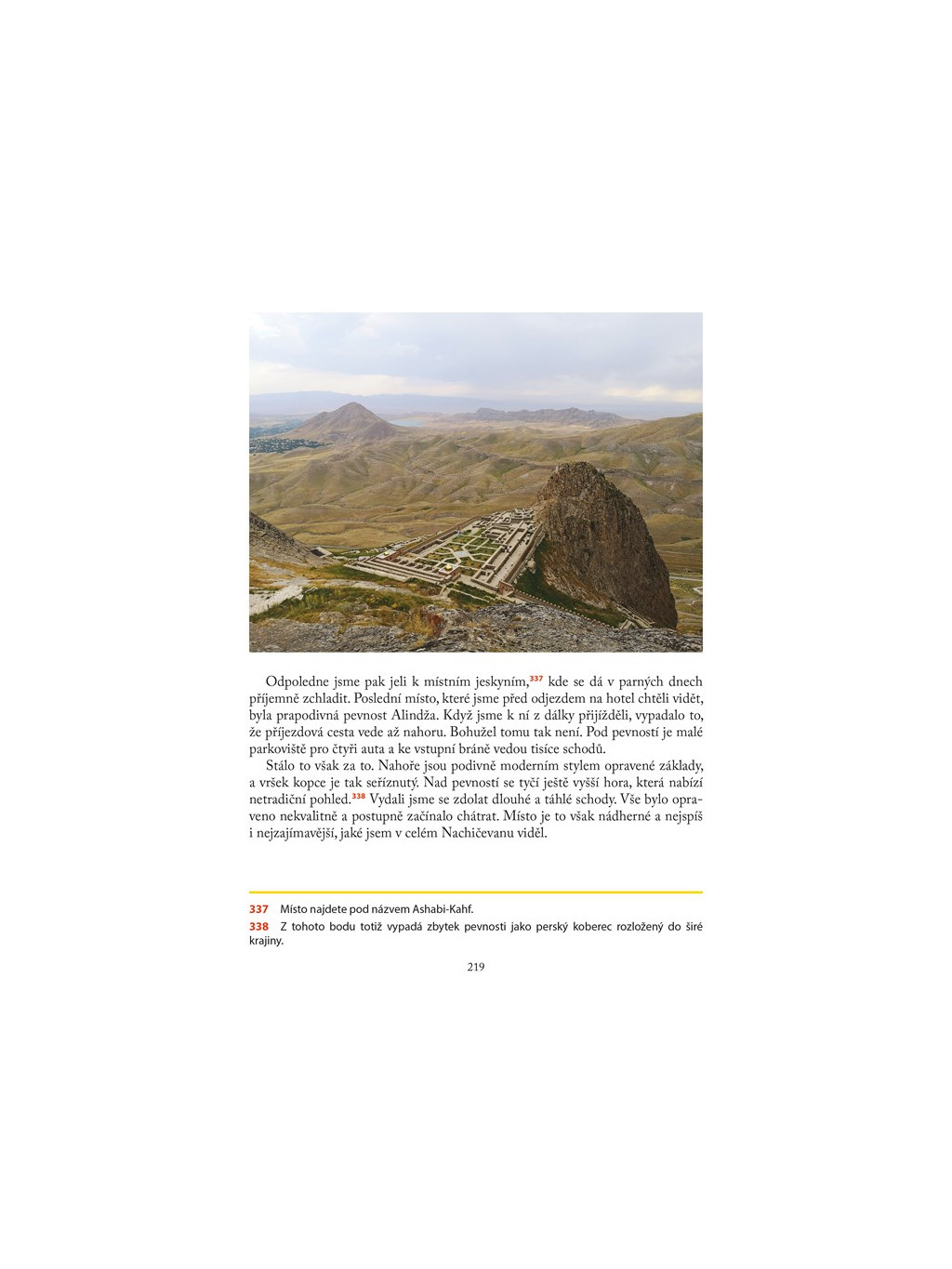 Odpoledne jsme pak jeli k místním jeskyním,$^{337}$ kde se dá v parných dnech příjemně zchladit. Poslední místo, které jsme před odjezdem na hotel chtěli vidět, byla prapodivná pevnost Alindža. Když jsme k ní z dálky přijížděli, vypadalo to, že příjezdová cesta vede až nahoru. Bohužel tomu tak není. Pod pevností je malé parkoviště pro čtyři auta a ke vstupní bráně vedou tisíce schodů.

Stálo to však za to. Nahoře jsou podivně moderním stylem opravené základy, a vršek kopce je tak seříznutý. Nad pevností se tyčí ještě vyšší hora, která nabízí netradiční pohled.$^{338}$ Vydali jsme se zdolat dlouhé a táhlé schody. Vše bylo opraveno nekvalitně a postupně začínalo chátrat. Místo je to však nádherné a nejspíš i nejzajímavější, jaké jsem v celém Nachičevanu viděl.

337 Místo najdete pod názvem Ashabi-Kahf.

338 Z tohoto bodu totiž vypadá zbytek pevnosti jako perský koberec rozložený do širé krajiny.

219